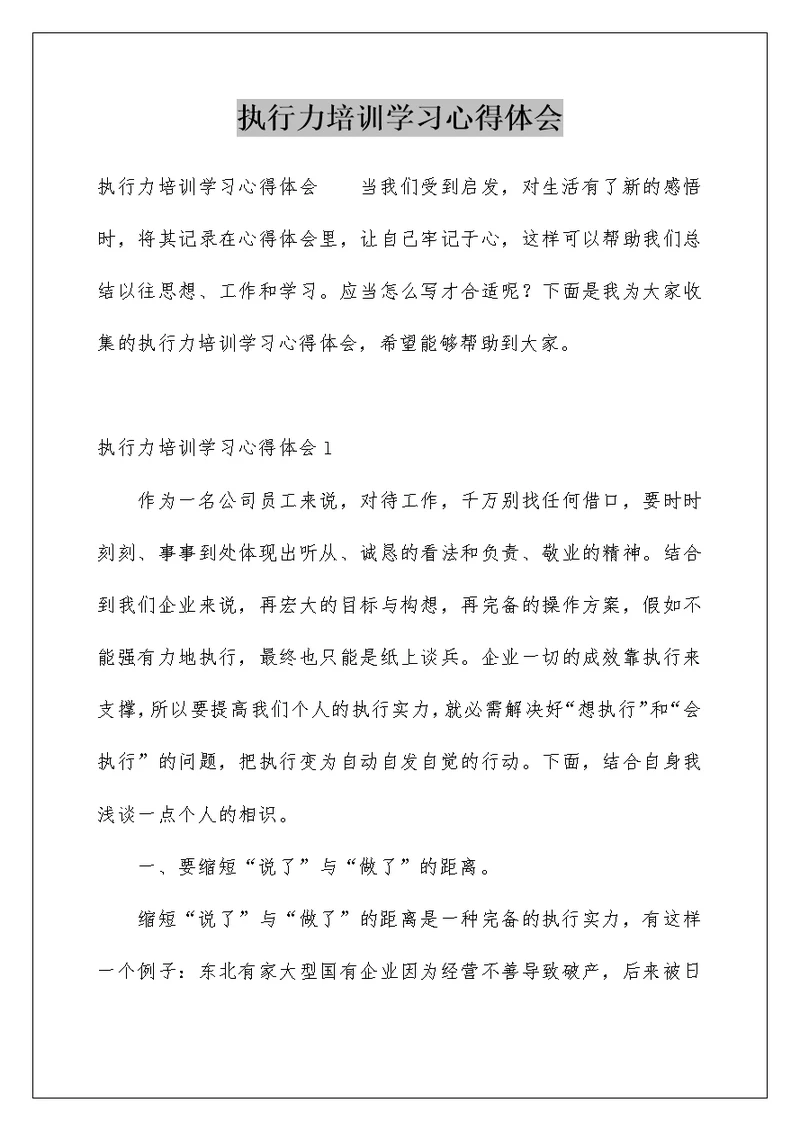 执行力培训学习心得体会

执行力培训学习心得体会　　当我们受到启发，对生活有了新的感悟时，将其记录在心得体会里，让自己牢记于心，这样可以帮助我们总结以往思想、工作和学习。应当怎么写才合适呢？下面是我为大家收集的执行力培训学习心得体会，希望能够帮助到大家。

执行力培训学习心得体会 1

作为一名公司员工来说，对待工作，千万别找任何借口，要时时刻刻、事事到处体现出听从、诚恳的看法和负责、敬业的精神。结合到我们企业来说，再宏大的目标与构想，再完备的操作方案，假如不能强有力地执行，最终也只能是纸上谈兵。企业一切的成效靠执行来支撑，所以要提高我们个人的执行实力，就必需解决好“想执行”和“会执行”的问题，把执行变为自动自发自觉的行动。下面，结合自身我浅谈一点个人的相识。

一、要缩短“说了”与“做了”的距离。

缩短“说了”与“做了”的距离是一种完备的执行实力，有这样一个例子：东北有家大型国有企业因为经营不善导致破产，后来被日